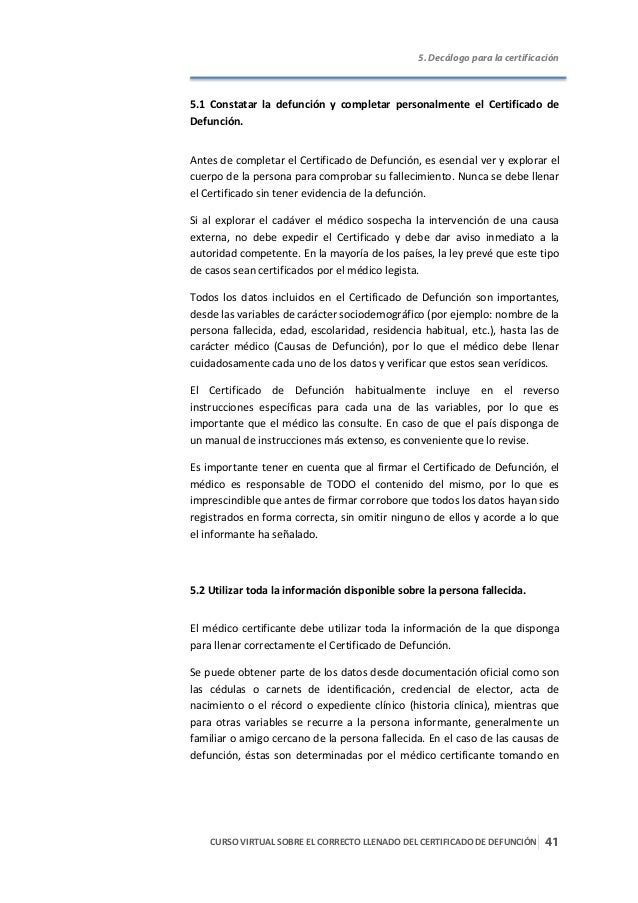 5. Decálogo para la certificación

5.1 Constatar la defunción y completar personalmente el Certificado de Defunción.

Antes de completar el Certificado de Defunción, es esencial ver y explorar el cuerpo de la persona para comprobar su fallecimiento. Nunca se debe llenar el Certificado sin tener evidencia de la defunción.

Si al explorar el cadáver el médico sospecha la intervención de una causa externa, no debe expedir el Certificado y debe dar aviso inmediato a la autoridad competente. En la mayoría de los países, la ley prevé que este tipo de casos sean certificados por el médico legista.

Todos los datos incluidos en el Certificado de Defunción son importantes, desde las variables de carácter sociodemográfico (por ejemplo: nombre de la persona fallecida, edad, escolaridad, residencia habitual, etc.), hasta las de carácter médico (Causas de Defunción), por lo que el médico debe llenar cuidadosamente cada uno de los datos y verificar que estos sean verídicos.

El Certificado de Defunción habitualmente incluye en el reverso instrucciones específicas para cada una de las variables, por lo que es importante que el médico las consulte. En caso de que el país disponga de un manual de instrucciones más extenso, es conveniente que lo revise.

Es importante tener en cuenta que al firmar el Certificado de Defunción, el médico es responsable de TODO el contenido del mismo, por lo que es imprescindible que antes de firmar corrobore que todos los datos hayan sido registrados en forma correcta, sin omitir ninguno de ellos y acorde a lo que el informante ha señalado.

5.2 Utilizar toda la información disponible sobre la persona fallecida.

El médico certificante debe utilizar toda la información de la que disponga para llenar correctamente el Certificado de Defunción.

Se puede obtener parte de los datos desde documentación oficial como son las cédulas o carnets de identificación, credencial de elector, acta de nacimiento o el récord o expediente clínico (historia clínica), mientras que para otras variables se recurre a la persona informante, generalmente un familiar o amigo cercano de la persona fallecida. En el caso de las causas de defunción, éstas son determinadas por el médico certificante tomando en

CURSO VIRTUAL SOBRE EL CORRECTO LLENADO DEL CERTIFICADO DE DEFUNCIÓN 41